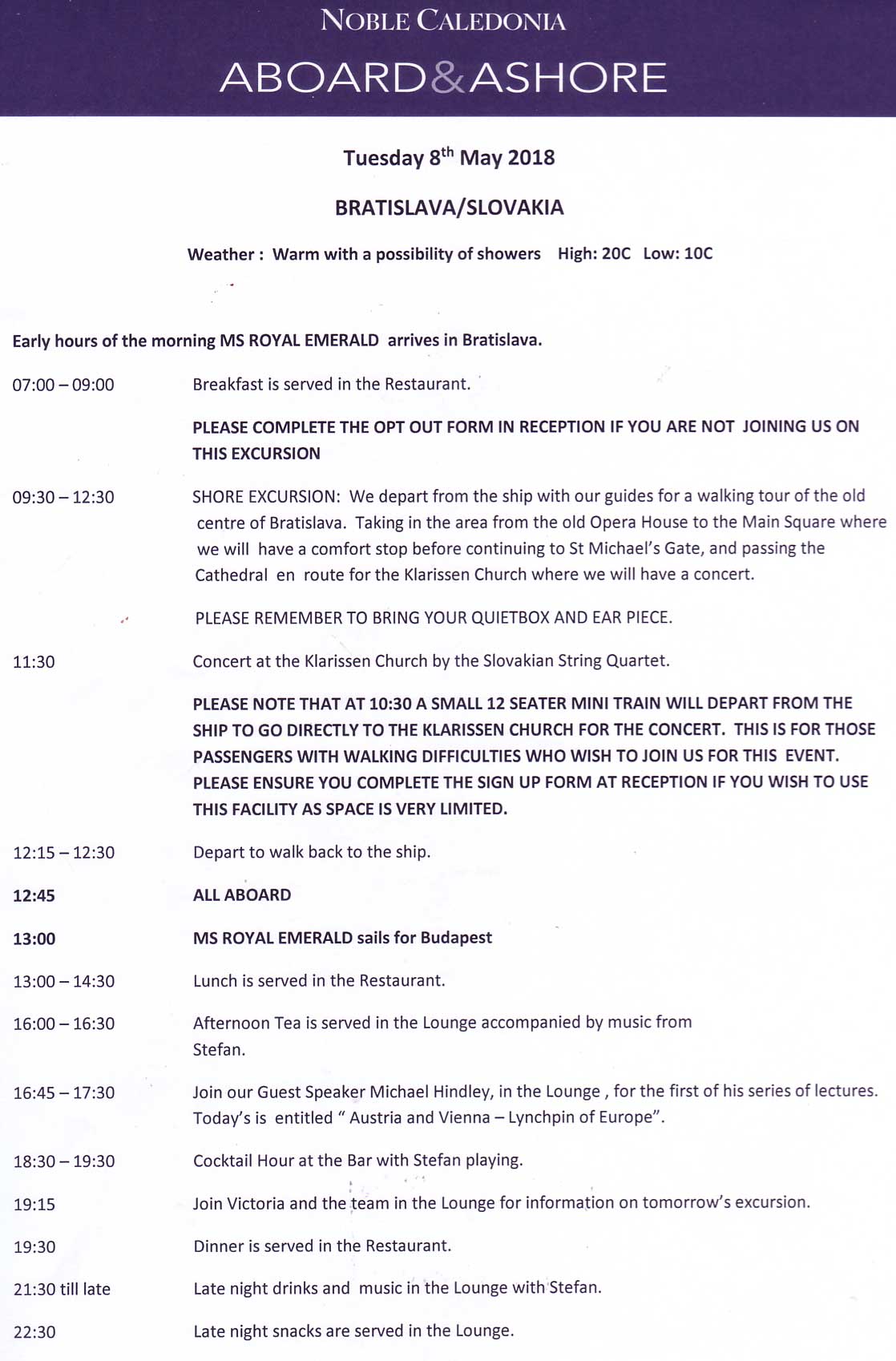 NOBLE CALEDONIA

ABOARD&ASHORE

Tuesday 8$^{th}$ May 2018

BRATISLAVA/SLOVAKIA

Weather : Warm with a possibility of showers High: 20C Low: 10C

Early hours of the morning MS ROYAL EMERALD arrives in Bratislava.

07:00 – 09:00 Breakfast is served in the Restaurant.

PLEASE COMPLETE THE OPT OUT FORM IN RECEPTION IF YOU ARE NOT JOINING US ON THIS EXCURSION

09:30 – 12:30 SHORE EXCURSION: We depart from the ship with our guides for a walking tour of the old centre of Bratislava. Taking in the area from the old Opera House to the Main Square where we will have a comfort stop before continuing to St Michael's Gate, and passing the Cathedral en route for the Klarissen Church where we will have a concert.

PLEASE REMEMBER TO BRING YOUR QUIETBOX AND EAR PIECE.

11:30 Concert at the Klarissen Church by the Slovakian String Quartet.

PLEASE NOTE THAT AT 10:30 A SMALL 12 SEATER MINI TRAIN WILL DEPART FROM THE SHIP TO GO DIRECTLY TO THE KLARISSEN CHURCH FOR THE CONCERT. THIS IS FOR THOSE PASSENGERS WITH WALKING DIFFICULTIES WHO WISH TO JOIN US FOR THIS EVENT. PLEASE ENSURE YOU COMPLETE THE SIGN UP FORM AT RECEPTION IF YOU WISH TO USE THIS FACILITY AS SPACE IS VERY LIMITED.

12:15 – 12:30 Depart to walk back to the ship.

12:45 ALL ABOARD

13:00 MS ROYAL EMERALD sails for Budapest

13:00 – 14:30 Lunch is served in the Restaurant.

16:00 – 16:30 Afternoon Tea is served in the Lounge accompanied by music from Stefan.

16:45 – 17:30 Join our Guest Speaker Michael Hindley, in the Lounge , for the first of his series of lectures. Today's is entitled " Austria and Vienna – Lynchpin of Europe".

18:30 – 19:30 Cocktail Hour at the Bar with Stefan playing.

19:15 Join Victoria and the team in the Lounge for information on tomorrow's excursion.

19:30 Dinner is served in the Restaurant.

21:30 till late Late night drinks and music in the Lounge with Stefan.

22:30 Late night snacks are served in the Lounge.